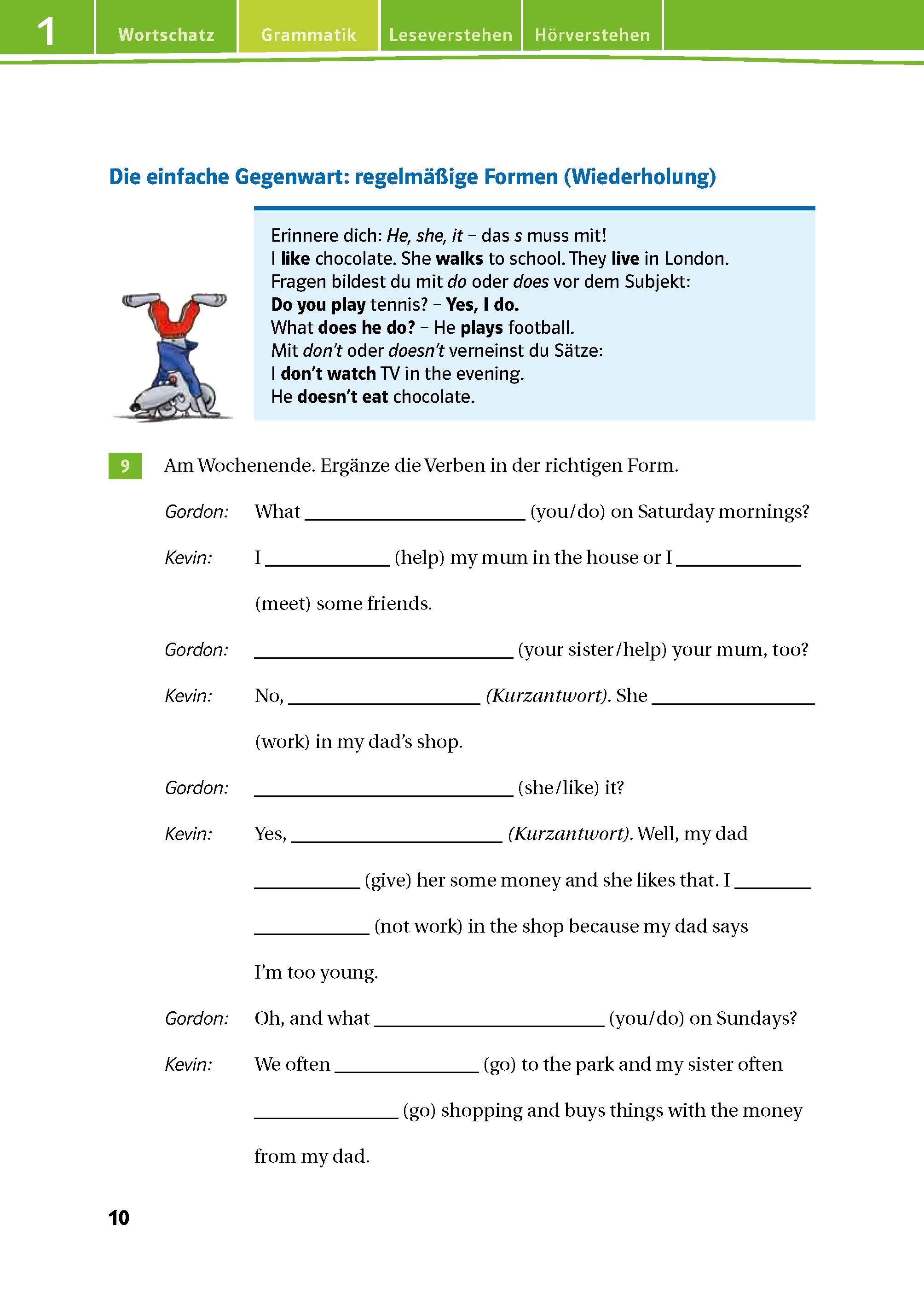 1 Wortschatz Grammatik Leseverstehen Hörverstehen

Die einfache Gegenwart: regelmäßige Formen (Wiederholung)

Erinnere dich: He, she, it – das s muss mit!
I like chocolate. She walks to school. They live in London.
Fragen bildest du mit do oder does vor dem Subjekt:
Do you play tennis? – Yes, I do.
What does he do? – He plays football.
Mit don't oder doesn't verneinst du Sätze:
I don't watch TV in the evening.
He doesn't eat chocolate.

9 Am Wochenende. Ergänze die Verben in der richtigen Form.

Gordon: What ______________ (you/do) on Saturday mornings?

Kevin: I ______________ (help) my mum in the house or I ______________ (meet) some friends.

Gordon: ______________ (your sister/help) your mum, too?

Kevin: No, ______________ (Kurzantwort). She ______________ (work) in my dad's shop.

Gordon: ______________ (she/like) it?

Kevin: Yes, ______________ (Kurzantwort). Well, my dad ______________ (give) her some money and she likes that. I ______________ ______________ (not work) in the shop because my dad says I'm too young.

Gordon: Oh, and what ______________ (you/do) on Sundays?

Kevin: We often ______________ (go) to the park and my sister often ______________ (go) shopping and buys things with the money from my dad.

10